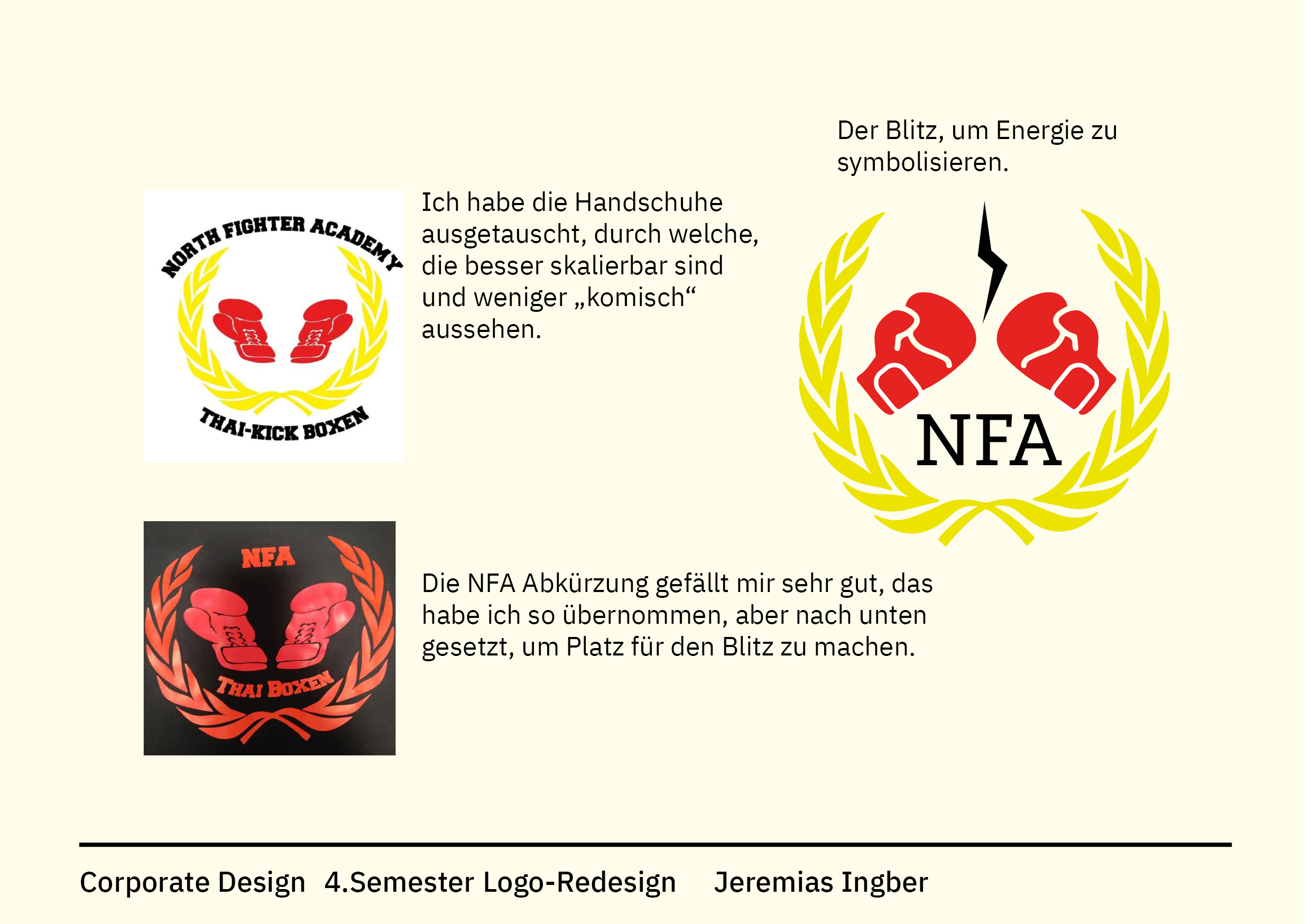 Der Blitz, um Energie zu symbolisieren.

NORTH FIGHTER ACADEMY

THAI-KICK BOXEN

Ich habe die Handschuhe ausgetauscht, durch welche, die besser skalierbar sind und weniger „komisch“ aussehen.

NFA

NFA

THAI BOXEN

Die NFA Abkürzung gefällt mir sehr gut, das habe ich so übernommen, aber nach unten gesetzt, um Platz für den Blitz zu machen.

Corporate Design 4.Semester Logo-Redesign Jeremias Ingber